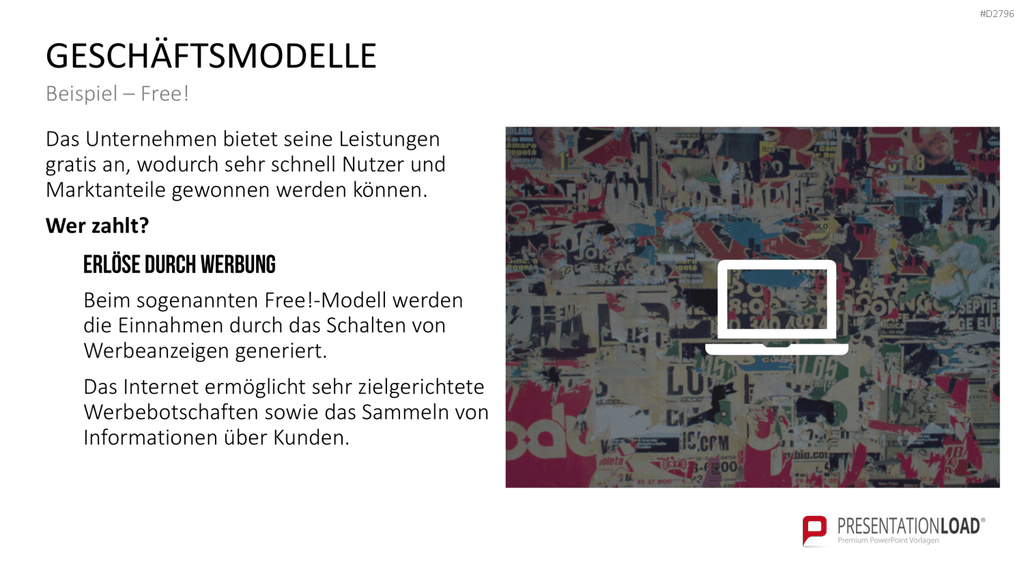 #D2796

GESCHÄFTSMODELLE

Beispiel – Free!

Das Unternehmen bietet seine Leistungen gratis an, wodurch sehr schnell Nutzer und Marktanteile gewonnen werden können.

Wer zahlt?

ERLÖSE DURCH WERBUNG

Beim sogenannten Free!-Modell werden die Einnahmen durch das Schalten von Werbeanzeigen generiert.

Das Internet ermöglicht sehr zielgerichtete Werbebotschaften sowie das Sammeln von Informationen über Kunden.

PRESENTATIONLOAD®
Premium PowerPoint Vorlagen